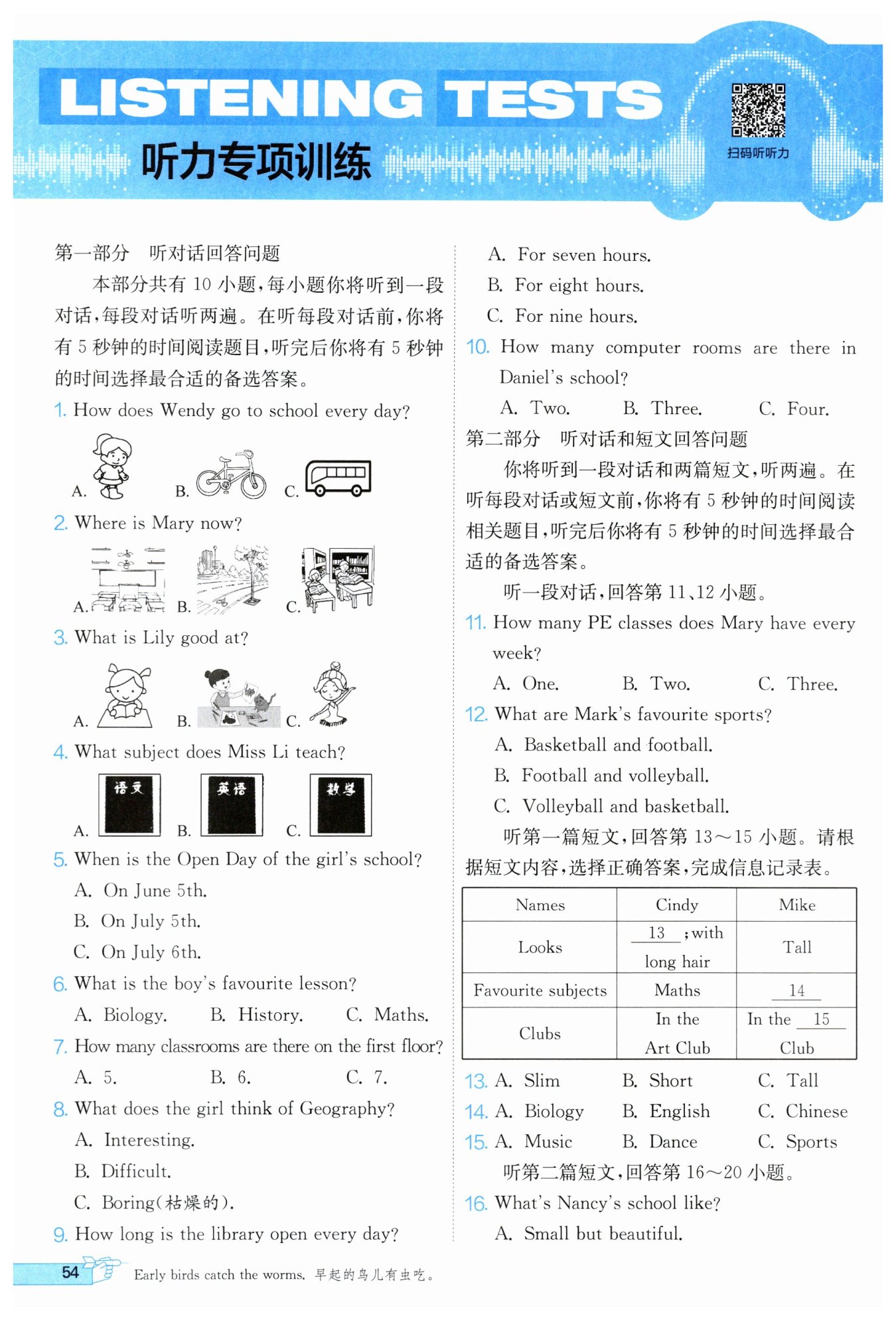 LISTENING TESTS
听力专项训练
扫码听听力

第一部分　听对话回答问题

本部分共有 10 小题，每小题你将听到一段对话，每段对话听两遍。在听每段对话前，你将有 5 秒钟的时间阅读题目，听完后你将有 5 秒钟的时间选择最合适的备选答案。

1. How does Wendy go to school every day?

A.　B.　C.

2. Where is Mary now?

A.　B.　C.

3. What is Lily good at?

A.　B.　C.

4. What subject does Miss Li teach?

A. 语文　B. 英语　C. 数学

5. When is the Open Day of the girl's school?
A. On June 5th.
B. On July 5th.
C. On July 6th.

6. What is the boy's favourite lesson?
A. Biology.　B. History.　C. Maths.

7. How many classrooms are there on the first floor?
A. 5.　B. 6.　C. 7.

8. What does the girl think of Geography?
A. Interesting.
B. Difficult.
C. Boring(枯燥的).

9. How long is the library open every day?
A. For seven hours.
B. For eight hours.
C. For nine hours.

10. How many computer rooms are there in Daniel's school?
A. Two.　B. Three.　C. Four.

第二部分　听对话和短文回答问题

你将听到一段对话和两篇短文，听两遍。在听每段对话或短文前，你将有 5 秒钟的时间阅读相关题目，听完后你将有 5 秒钟的时间选择最合适的备选答案。

听一段对话，回答第 11、12 小题。

11. How many PE classes does Mary have every week?
A. One.　B. Two.　C. Three.

12. What are Mark's favourite sports?
A. Basketball and football.
B. Football and volleyball.
C. Volleyball and basketball.

听第一篇短文，回答第 13～15 小题。请根据短文内容，选择正确答案，完成信息记录表。

| Names | Cindy | Mike |
|---|---|---|
| Looks | 13 ; with long hair | Tall |
| Favourite subjects | Maths | 14 |
| Clubs | In the Art Club | In the 15 Club |

13. A. Slim　B. Short　C. Tall
14. A. Biology　B. English　C. Chinese
15. A. Music　B. Dance　C. Sports

听第二篇短文，回答第 16～20 小题。

16. What's Nancy's school like?
A. Small but beautiful.

54　Early birds catch the worms. 早起的鸟儿有虫吃。